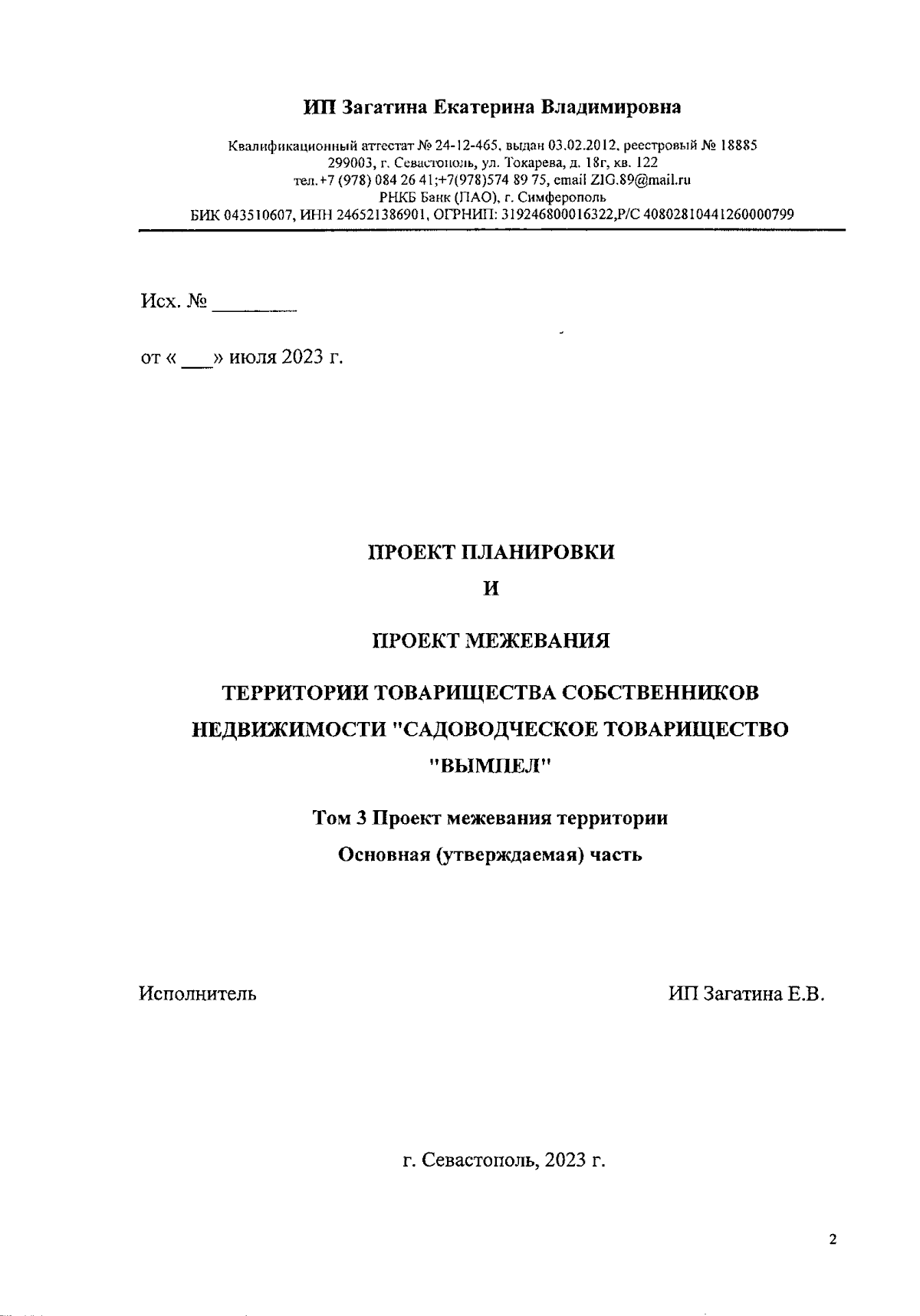 ИП Загатина Екатерина Владимировна

Квалификационный аттестат № 24-12-465, выдан 03.02.2012, реестровый № 18885
299003, г. Севастополь, ул. Токарева, д. 18г, кв. 122
тел.+7 (978) 084 26 41;+7(978)574 89 75, email ZIG.89@mail.ru
РНКБ Банк (ПАО), г. Симферополь
БИК 043510607, ИНН 246521386901, ОГРНИП: 319246800016322,Р/С 40802810441260000799

Исх. № ________

от « ___» июля 2023 г.

ПРОЕКТ ПЛАНИРОВКИ

И

ПРОЕКТ МЕЖЕВАНИЯ

ТЕРРИТОРИИ ТОВАРИЩЕСТВА СОБСТВЕННИКОВ НЕДВИЖИМОСТИ "САДОВОДЧЕСКОЕ ТОВАРИЩЕСТВО "ВЫМПЕЛ"

Том 3 Проект межевания территории

Основная (утверждаемая) часть

Исполнитель

ИП Загатина Е.В.

г. Севастополь, 2023 г.

2